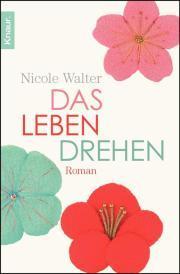 Knaur

Nicole Walter

DAS LEBEN DREHEN

Roman